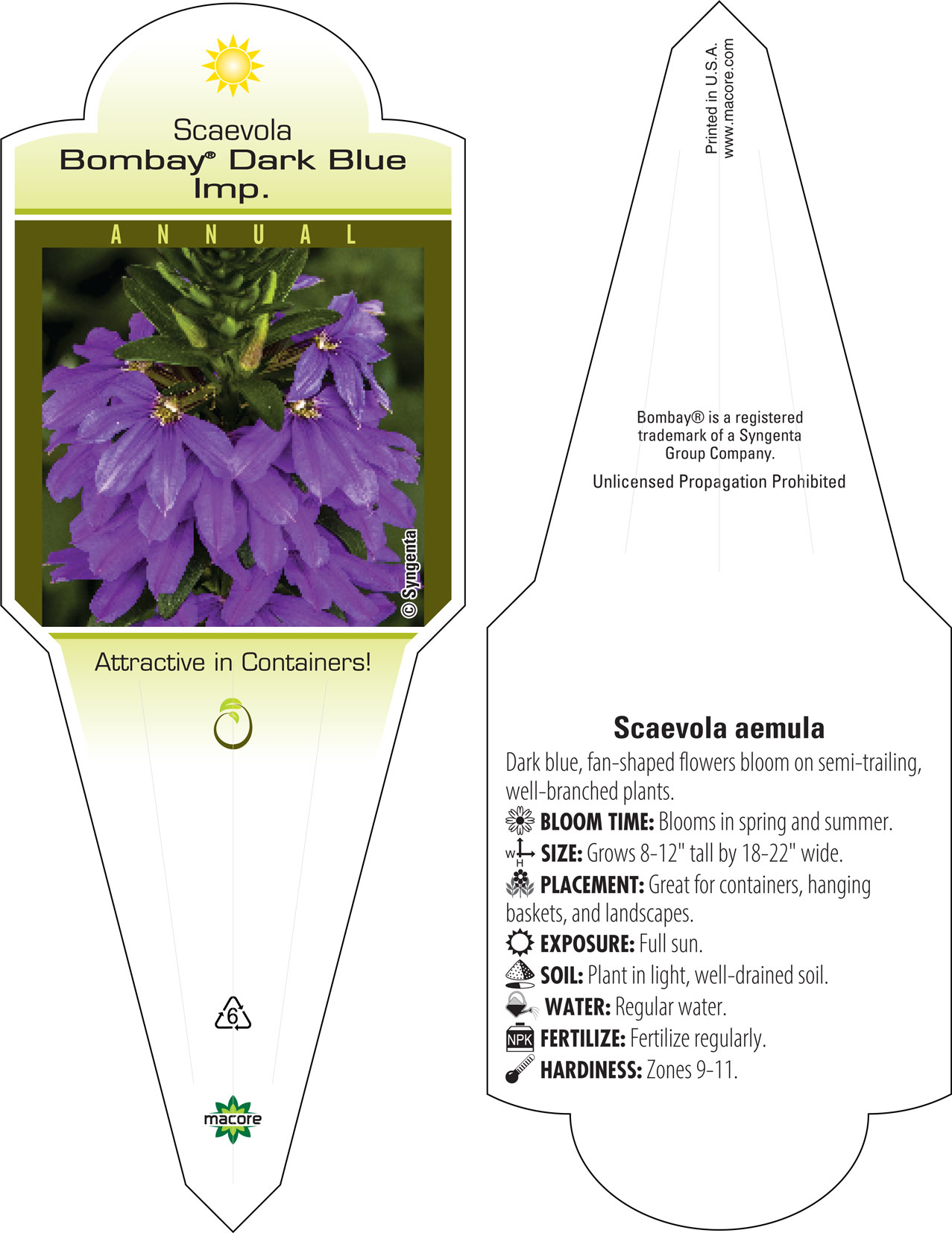 Scaevola
Bombay® Dark Blue Imp.

ANNUAL

© Syngenta

Attractive in Containers!

6

macore

Printed in U.S.A.
www.macore.com

Bombay® is a registered trademark of a Syngenta Group Company.

Unlicensed Propagation Prohibited

Scaevola aemula

Dark blue, fan-shaped flowers bloom on semi-trailing, well-branched plants.

BLOOM TIME: Blooms in spring and summer.

W H SIZE: Grows 8-12" tall by 18-22" wide.

PLACEMENT: Great for containers, hanging baskets, and landscapes.

EXPOSURE: Full sun.

SOIL: Plant in light, well-drained soil.

WATER: Regular water.

NPK FERTILIZE: Fertilize regularly.

HARDINESS: Zones 9-11.